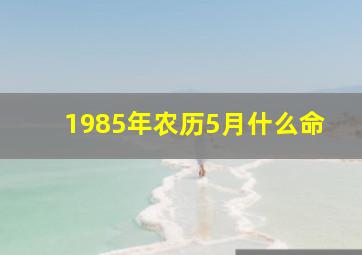 1985年农历5月什么命